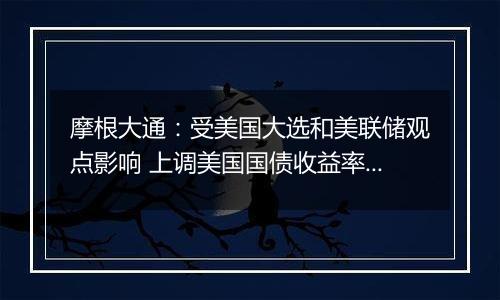 摩根大通：受美国大选和美联储观点影响 上调美国国债收益率...